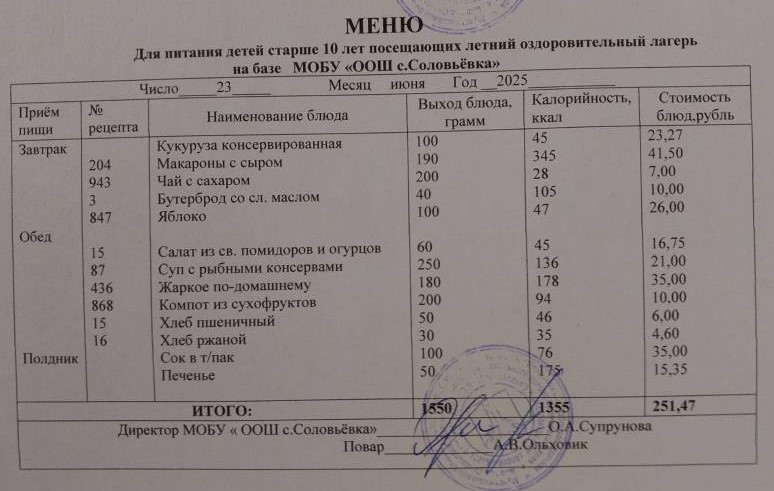 МЕНЮ
Для питания детей старше 10 лет посещающих летний оздоровительный лагерь
на базе МОБУ «ООШ с.Соловьёвка»

Число 23 Месяц июня Год 2025

| Приём пищи | № рецепта | Наименование блюда | Выход блюда, грамм | Калорийность, ккал | Стоимость блюд,рубль |
|---|---|---|---|---|---|
| Завтрак | | Кукуруза консервированная | 100 | 45 | 23,27 |
| | 204 | Макароны с сыром | 190 | 345 | 41,50 |
| | 943 | Чай с сахаром | 200 | 28 | 7,00 |
| | 3 | Бутерброд со сл. маслом | 40 | 105 | 10,00 |
| | 847 | Яблоко | 100 | 47 | 26,00 |
| Обед | | | | | |
| | 15 | Салат из св. помидоров и огурцов | 60 | 45 | 16,75 |
| | 87 | Суп с рыбными консервами | 250 | 136 | 21,00 |
| | 436 | Жаркое по-домашнему | 180 | 178 | 35,00 |
| | 868 | Компот из сухофруктов | 200 | 94 | 10,00 |
| | 15 | Хлеб пшеничный | 50 | 46 | 6,00 |
| | 16 | Хлеб ржаной | 30 | 35 | 4,60 |
| Полдник | | Сок в т/пак | 100 | 76 | 35,00 |
| | | Печенье | 50 | 175 | 15,35 |
| ИТОГО: | | | 1550 | 1355 | 251,47 |

Директор МОБУ « ООШ с.Соловьёвка» О.А.Супрунова
Повар А.В.Ольховик